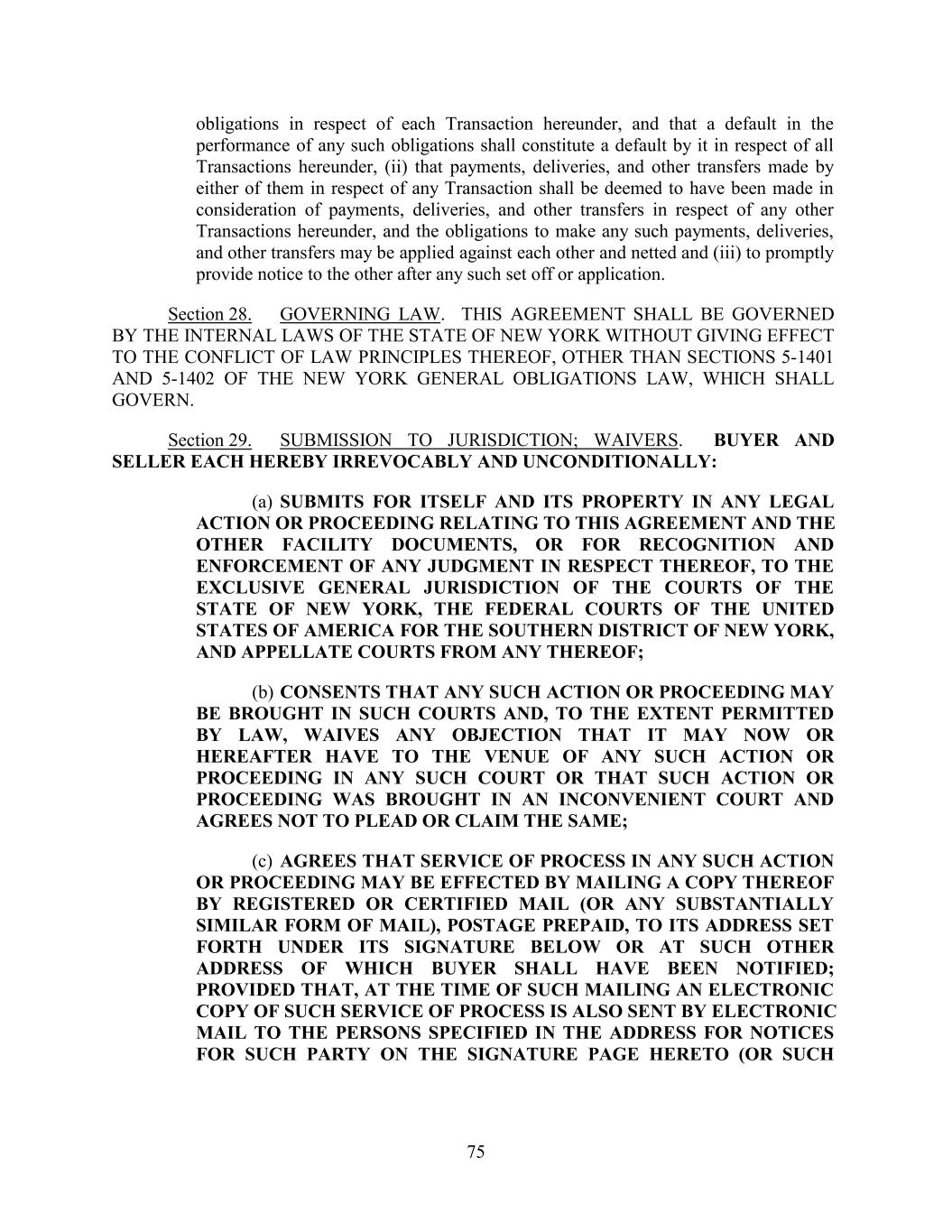 obligations in respect of each Transaction hereunder, and that a default in the performance of any such obligations shall constitute a default by it in respect of all Transactions hereunder, (ii) that payments, deliveries, and other transfers made by either of them in respect of any Transaction shall be deemed to have been made in consideration of payments, deliveries, and other transfers in respect of any other Transactions hereunder, and the obligations to make any such payments, deliveries, and other transfers may be applied against each other and netted and (iii) to promptly provide notice to the other after any such set off or application.

Section 28. GOVERNING LAW. THIS AGREEMENT SHALL BE GOVERNED BY THE INTERNAL LAWS OF THE STATE OF NEW YORK WITHOUT GIVING EFFECT TO THE CONFLICT OF LAW PRINCIPLES THEREOF, OTHER THAN SECTIONS 5-1401 AND 5-1402 OF THE NEW YORK GENERAL OBLIGATIONS LAW, WHICH SHALL GOVERN.

Section 29. SUBMISSION TO JURISDICTION; WAIVERS. BUYER AND SELLER EACH HEREBY IRREVOCABLY AND UNCONDITIONALLY:

(a) SUBMITS FOR ITSELF AND ITS PROPERTY IN ANY LEGAL ACTION OR PROCEEDING RELATING TO THIS AGREEMENT AND THE OTHER FACILITY DOCUMENTS, OR FOR RECOGNITION AND ENFORCEMENT OF ANY JUDGMENT IN RESPECT THEREOF, TO THE EXCLUSIVE GENERAL JURISDICTION OF THE COURTS OF THE STATE OF NEW YORK, THE FEDERAL COURTS OF THE UNITED STATES OF AMERICA FOR THE SOUTHERN DISTRICT OF NEW YORK, AND APPELLATE COURTS FROM ANY THEREOF;

(b) CONSENTS THAT ANY SUCH ACTION OR PROCEEDING MAY BE BROUGHT IN SUCH COURTS AND, TO THE EXTENT PERMITTED BY LAW, WAIVES ANY OBJECTION THAT IT MAY NOW OR HEREAFTER HAVE TO THE VENUE OF ANY SUCH ACTION OR PROCEEDING IN ANY SUCH COURT OR THAT SUCH ACTION OR PROCEEDING WAS BROUGHT IN AN INCONVENIENT COURT AND AGREES NOT TO PLEAD OR CLAIM THE SAME;

(c) AGREES THAT SERVICE OF PROCESS IN ANY SUCH ACTION OR PROCEEDING MAY BE EFFECTED BY MAILING A COPY THEREOF BY REGISTERED OR CERTIFIED MAIL (OR ANY SUBSTANTIALLY SIMILAR FORM OF MAIL), POSTAGE PREPAID, TO ITS ADDRESS SET FORTH UNDER ITS SIGNATURE BELOW OR AT SUCH OTHER ADDRESS OF WHICH BUYER SHALL HAVE BEEN NOTIFIED; PROVIDED THAT, AT THE TIME OF SUCH MAILING AN ELECTRONIC COPY OF SUCH SERVICE OF PROCESS IS ALSO SENT BY ELECTRONIC MAIL TO THE PERSONS SPECIFIED IN THE ADDRESS FOR NOTICES FOR SUCH PARTY ON THE SIGNATURE PAGE HERETO (OR SUCH

75